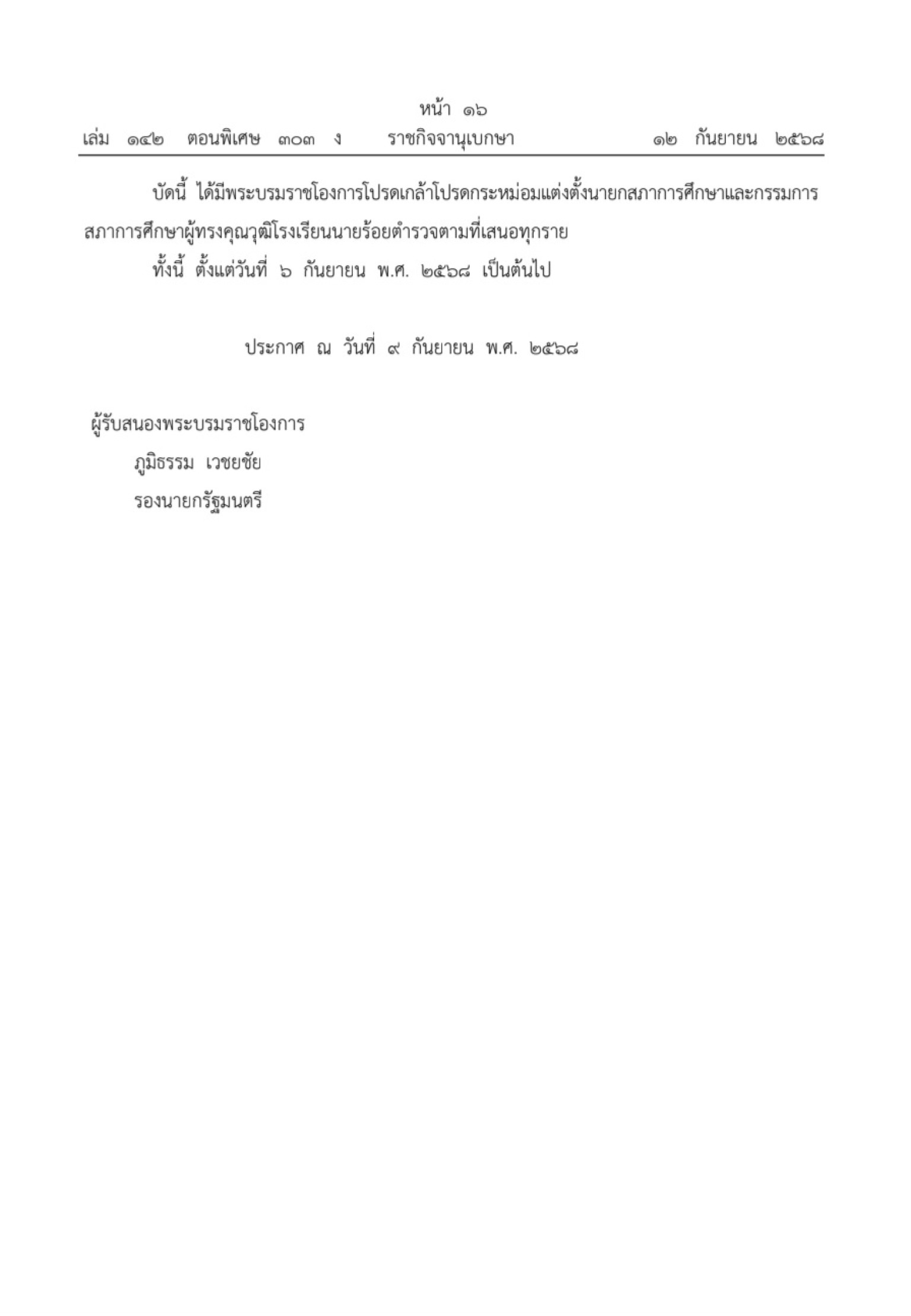 หน้า ๑๖
เล่ม ๑๔๒ ตอนพิเศษ ๓๐๓ ง ราชกิจจานุเบกษา ๑๒ กันยายน ๒๕๖๘

บัดนี้ ได้มีพระบรมราชโองการโปรดเกล้าโปรดกระหม่อมแต่งตั้งนายกสภาการศึกษาและกรรมการสภาการศึกษาผู้ทรงคุณวุฒิโรงเรียนนายร้อยตำรวจตามที่เสนอทุกราย

ทั้งนี้ ตั้งแต่วันที่ ๖ กันยายน พ.ศ. ๒๕๖๘ เป็นต้นไป

ประกาศ ณ วันที่ ๙ กันยายน พ.ศ. ๒๕๖๘

ผู้รับสนองพระบรมราชโองการ
ภูมิธรรม เวชยชัย
รองนายกรัฐมนตรี